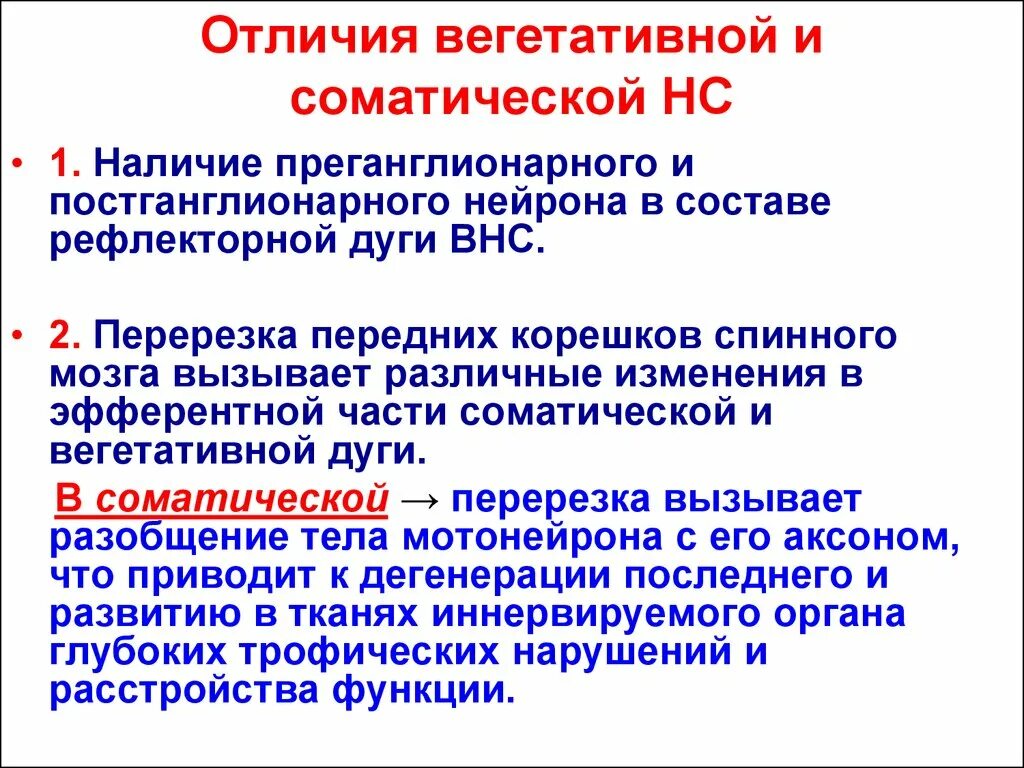 Отличия вегетативной и соматической НС

• 1. Наличие преганглионарного и постганглионарного нейрона в составе рефлекторной дуги ВНС.

• 2. Перерезка передних корешков спинного мозга вызывает различные изменения в эфферентной части соматической и вегетативной дуги.

В соматической → перерезка вызывает разобщение тела мотонейрона с его аксоном, что приводит к дегенерации последнего и развитию в тканях иннервируемого органа глубоких трофических нарушений и расстройства функции.